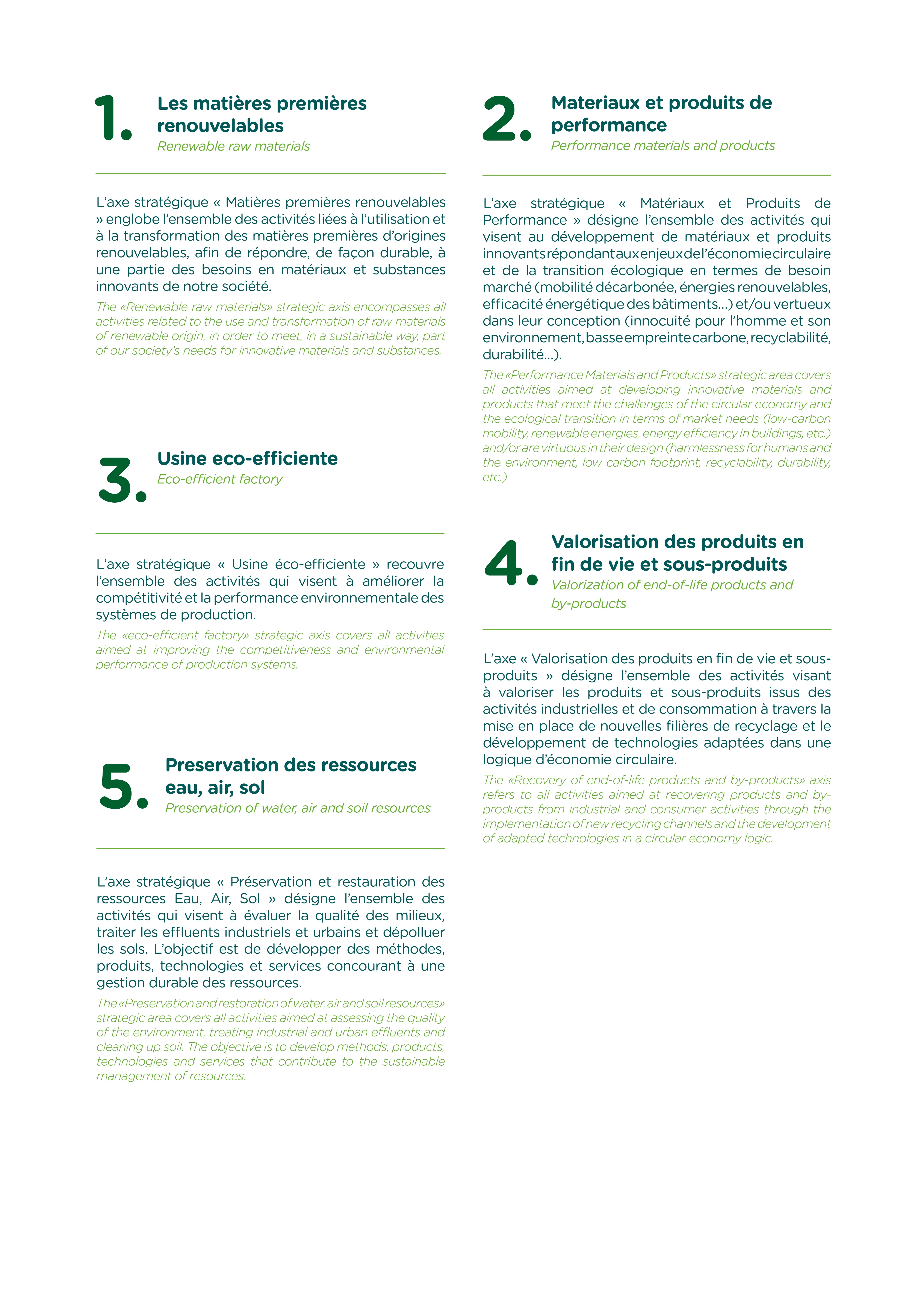 1. Les matières premières renouvelables
Renewable raw materials

L'axe stratégique « Matières premières renouvelables » englobe l'ensemble des activités liées à l'utilisation et à la transformation des matières premières d'origines renouvelables, afin de répondre, de façon durable, à une partie des besoins en matériaux et substances innovants de notre société.

The «Renewable raw materials» strategic axis encompasses all activities related to the use and transformation of raw materials of renewable origin, in order to meet, in a sustainable way, part of our society's needs for innovative materials and substances.

3. Usine eco-efficiente
Eco-efficient factory

L'axe stratégique « Usine éco-efficiente » recouvre l'ensemble des activités qui visent à améliorer la compétitivité et la performance environnementale des systèmes de production.

The «eco-efficient factory» strategic axis covers all activities aimed at improving the competitiveness and environmental performance of production systems.

5. Preservation des ressources eau, air, sol
Preservation of water, air and soil resources

L'axe stratégique « Préservation et restauration des ressources Eau, Air, Sol » désigne l'ensemble des activités qui visent à évaluer la qualité des milieux, traiter les effluents industriels et urbains et dépolluer les sols. L'objectif est de développer des méthodes, produits, technologies et services concourant à une gestion durable des ressources.

The «Preservation and restoration of water, air and soil resources» strategic area covers all activities aimed at assessing the quality of the environment, treating industrial and urban effluents and cleaning up soil. The objective is to develop methods, products, technologies and services that contribute to the sustainable management of resources.

2. Materiaux et produits de performance
Performance materials and products

L'axe stratégique « Matériaux et Produits de Performance » désigne l'ensemble des activités qui visent au développement de matériaux et produits innovants répondant aux enjeux de l'économie circulaire et de la transition écologique en termes de besoin marché (mobilité décarbonée, énergies renouvelables, efficacité énergétique des bâtiments…) et/ou vertueux dans leur conception (innocuité pour l'homme et son environnement, basse empreinte carbone, recyclabilité, durabilité…).

The «Performance Materials and Products» strategic area covers all activities aimed at developing innovative materials and products that meet the challenges of the circular economy and the ecological transition in terms of market needs (low-carbon mobility, renewable energies, energy efficiency in buildings, etc.) and/or are virtuous in their design (harmlessness for humans and the environment, low carbon footprint, recyclability, durability, etc.)

4. Valorisation des produits en fin de vie et sous-produits
Valorization of end-of-life products and by-products

L'axe « Valorisation des produits en fin de vie et sous-produits » désigne l'ensemble des activités visant à valoriser les produits et sous-produits issus des activités industrielles et de consommation à travers la mise en place de nouvelles filières de recyclage et le développement de technologies adaptées dans une logique d'économie circulaire.

The «Recovery of end-of-life products and by-products» axis refers to all activities aimed at recovering products and by-products from industrial and consumer activities through the implementation of new recycling channels and the development of adapted technologies in a circular economy logic.